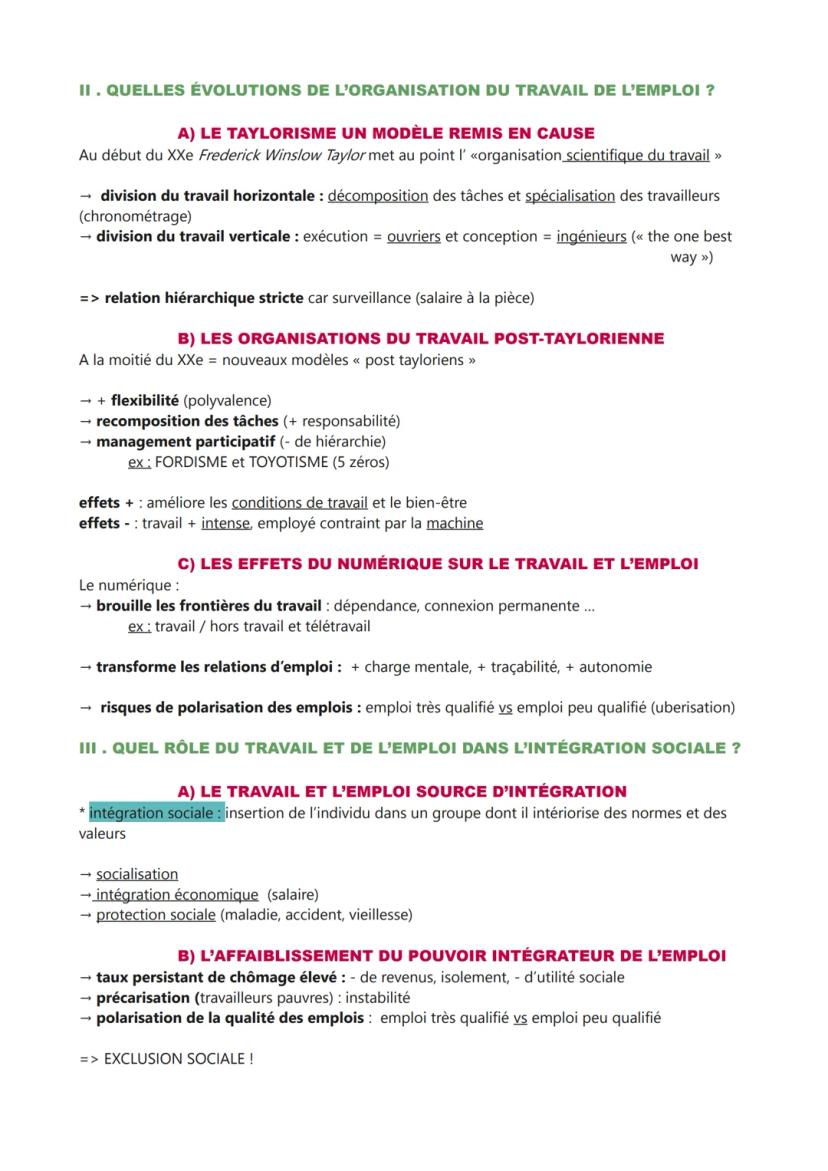 II . QUELLES ÉVOLUTIONS DE L'ORGANISATION DU TRAVAIL DE L'EMPLOI ?

A) LE TAYLORISME UN MODÈLE REMIS EN CAUSE

Au début du XXe Frederick Winslow Taylor met au point l' «organisation scientifique du travail »

→ division du travail horizontale : décomposition des tâches et spécialisation des travailleurs (chronométrage)
→ division du travail verticale : exécution = ouvriers et conception = ingénieurs (« the one best way »)

=> relation hiérarchique stricte car surveillance (salaire à la pièce)

B) LES ORGANISATIONS DU TRAVAIL POST-TAYLORIENNE

A la moitié du XXe = nouveaux modèles « post tayloriens »

→ + flexibilité (polyvalence)
→ recomposition des tâches (+ responsabilité)
→ management participatif (- de hiérarchie)
ex : FORDISME et TOYOTISME (5 zéros)

effets + : améliore les conditions de travail et le bien-être
effets - : travail + intense, employé contraint par la machine

C) LES EFFETS DU NUMÉRIQUE SUR LE TRAVAIL ET L'EMPLOI

Le numérique :
→ brouille les frontières du travail : dépendance, connexion permanente ...
ex : travail / hors travail et télétravail

→ transforme les relations d'emploi : + charge mentale, + traçabilité, + autonomie

→ risques de polarisation des emplois : emploi très qualifié vs emploi peu qualifié (uberisation)

III . QUEL RÔLE DU TRAVAIL ET DE L'EMPLOI DANS L'INTÉGRATION SOCIALE ?

A) LE TRAVAIL ET L'EMPLOI SOURCE D'INTÉGRATION

* intégration sociale : insertion de l'individu dans un groupe dont il intériorise des normes et des valeurs

→ socialisation
→ intégration économique (salaire)
→ protection sociale (maladie, accident, vieillesse)

B) L'AFFAIBLISSEMENT DU POUVOIR INTÉGRATEUR DE L'EMPLOI

→ taux persistant de chômage élevé : - de revenus, isolement, - d'utilité sociale
→ précarisation (travailleurs pauvres) : instabilité
→ polarisation de la qualité des emplois : emploi très qualifié vs emploi peu qualifié

=> EXCLUSION SOCIALE !